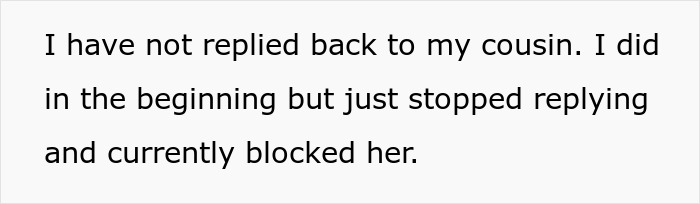 I have not replied back to my cousin. I did in the beginning but just stopped replying and currently blocked her.